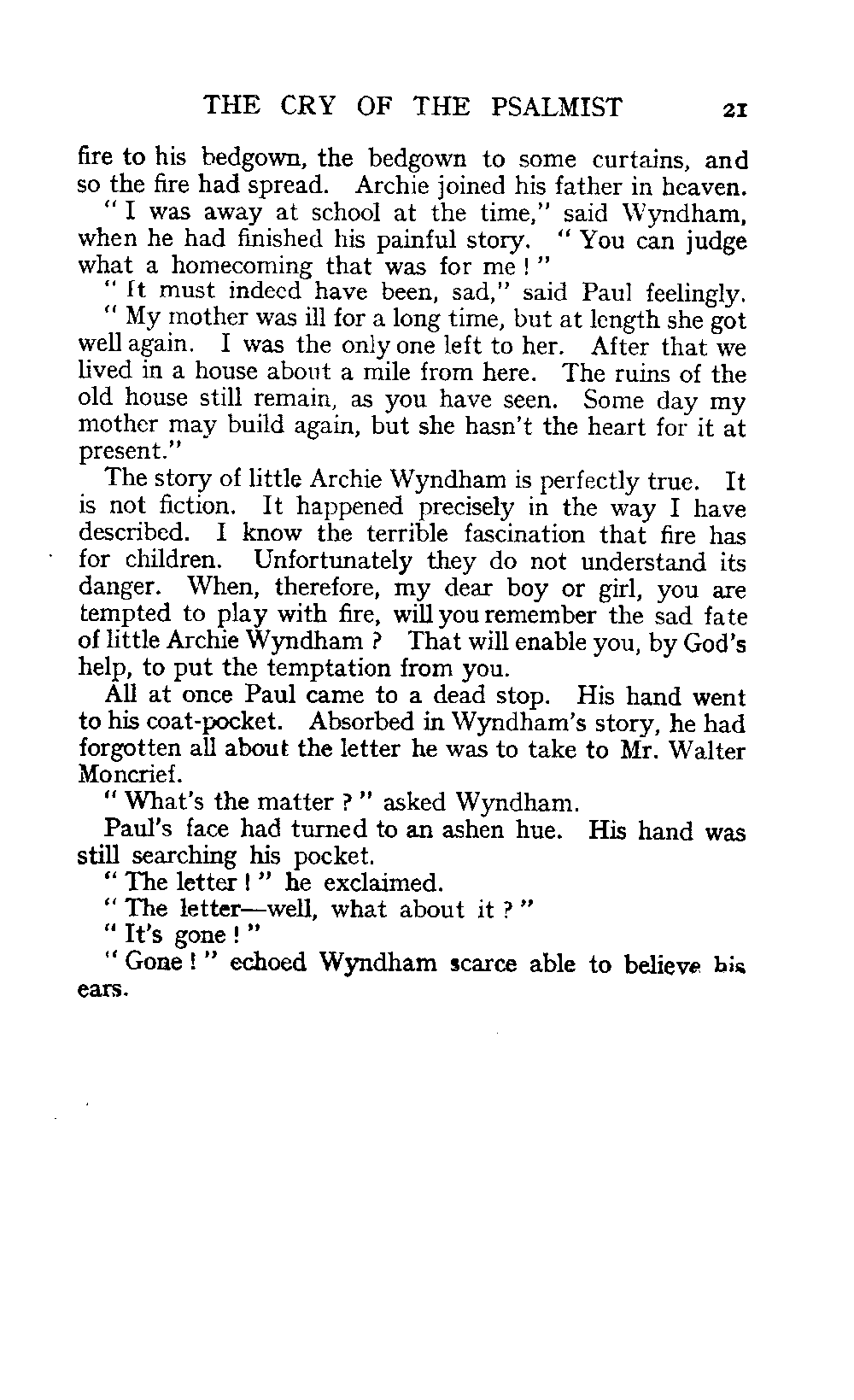 THE CRY OF THE PSALMIST 21

fire to his bedgown, the bedgown to some curtains, and so the fire had spread. Archie joined his father in heaven.

"I was away at school at the time," said Wyndham, when he had finished his painful story. "You can judge what a homecoming that was for me!"

"It must indeed have been, sad," said Paul feelingly.

"My mother was ill for a long time, but at length she got well again. I was the only one left to her. After that we lived in a house about a mile from here. The ruins of the old house still remain, as you have seen. Some day my mother may build again, but she hasn't the heart for it at present."

The story of little Archie Wyndham is perfectly true. It is not fiction. It happened precisely in the way I have described. I know the terrible fascination that fire has for children. Unfortunately they do not understand its danger. When, therefore, my dear boy or girl, you are tempted to play with fire, will you remember the sad fate of little Archie Wyndham? That will enable you, by God's help, to put the temptation from you.

All at once Paul came to a dead stop. His hand went to his coat-pocket. Absorbed in Wyndham's story, he had forgotten all about the letter he was to take to Mr. Walter Moncrief.

"What's the matter?" asked Wyndham.

Paul's face had turned to an ashen hue. His hand was still searching his pocket.

"The letter!" he exclaimed.

"The letter—well, what about it?"

"It's gone!"

"Gone!" echoed Wyndham scarce able to believe his ears.